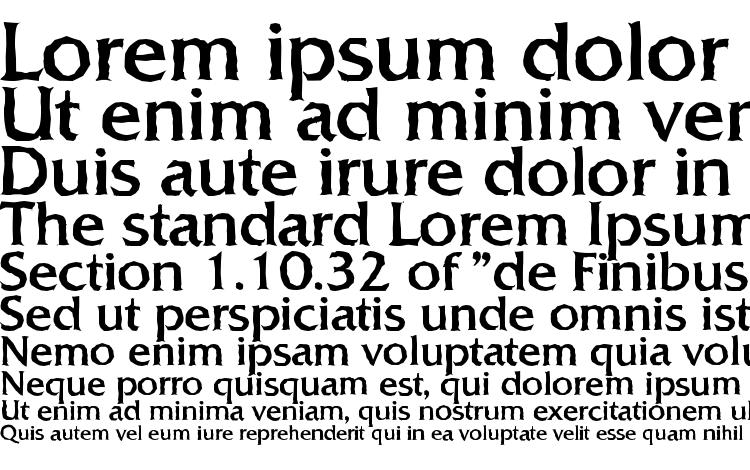 Lorem ipsum dolor
Ut enim ad minim ver
Duis aute irure dolor in
The standard Lorem Ipsum
Section 1.10.32 of "de Finibus
Sed ut perspiciatis unde omnis ist
Nemo enim ipsam voluptatem quia volu
Neque porro quisquam est, qui dolorem ipsum
Ut enim ad minima veniam, quis nostrum exercitationem ul
Quis autem vel eum iure reprehenderit qui in ea voluptate velit esse quam nihil